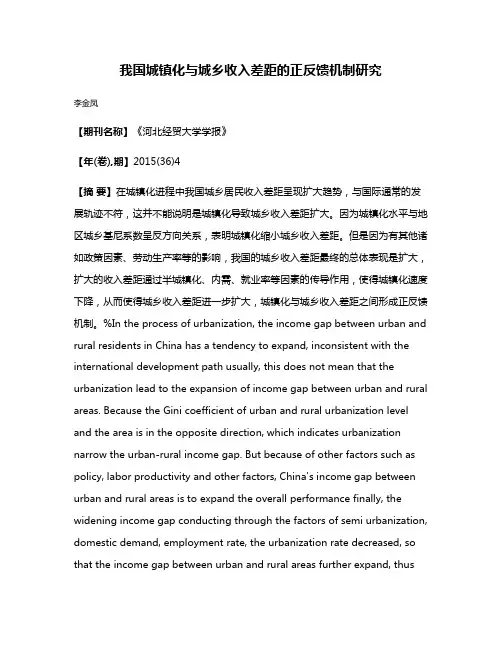 我国城镇化与城乡收入差距的正反馈机制研究

李金凤

【期刊名称】《河北经贸大学学报》

【年(卷),期】2015(36)4

【摘 要】在城镇化进程中我国城乡居民收入差距呈现扩大趋势，与国际通常的发展轨迹不符，这并不能说明是城镇化导致城乡收入差距扩大。因为城镇化水平与地区城乡基尼系数呈反方向关系，表明城镇化缩小城乡收入差距。但是因为有其他诸如政策因素、劳动生产率等的影响，我国的城乡收入差距最终的总体表现是扩大，扩大的收入差距通过半城镇化、内需、就业率等因素的传导作用，使得城镇化速度下降，从而使得城乡收入差距进一步扩大，城镇化与城乡收入差距之间形成正反馈机制。%In the process of urbanization, the income gap between urban and rural residents in China has a tendency to expand, inconsistent with the international development path usually, this does not mean that the urbanization lead to the expansion of income gap between urban and rural areas. Because the Gini coefficient of urban and rural urbanization level and the area is in the opposite direction, which indicates urbanization narrow the urban-rural income gap. But because of other factors such as policy, labor productivity and other factors, China's income gap between urban and rural areas is to expand the overall performance finally, the widening income gap conducting through the factors of semi urbanization, domestic demand, employment rate, the urbanization rate decreased, so that the income gap between urban and rural areas further expand, thus